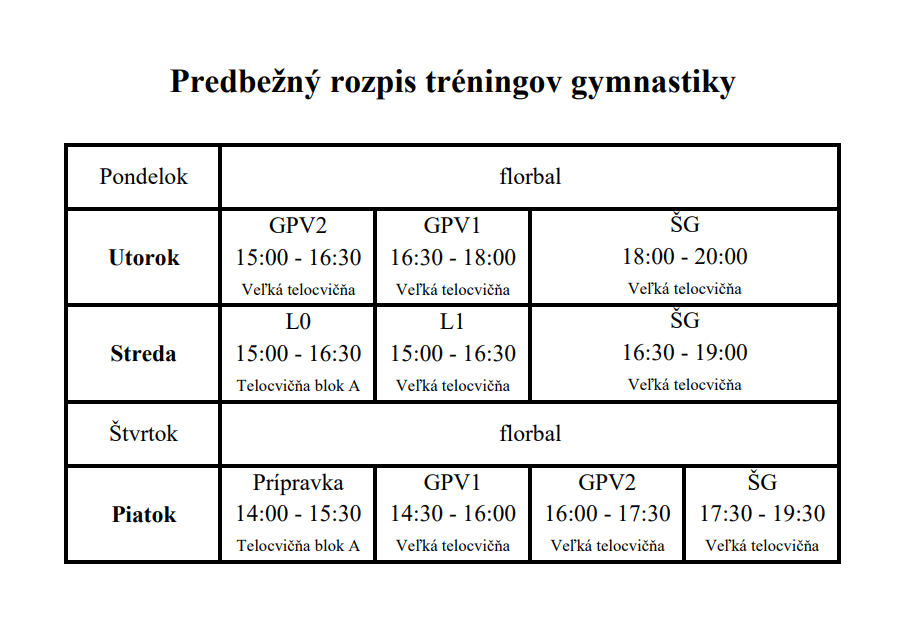 Predbežný rozpis tréningov gymnastiky

| Pondelok | florbal | | | |
|---|---|---|---|---|
| Utorok | GPV2 15:00 - 16:30 Veľká telocvičňa | GPV1 16:30 - 18:00 Veľká telocvičňa | ŠG 18:00 - 20:00 Veľká telocvičňa | |
| Streda | L0 15:00 - 16:30 Telocvičňa blok A | L1 15:00 - 16:30 Veľká telocvičňa | ŠG 16:30 - 19:00 Veľká telocvičňa | |
| Štvrtok | florbal | | | |
| Piatok | Prípravka 14:00 - 15:30 Telocvičňa blok A | GPV1 14:30 - 16:00 Veľká telocvičňa | GPV2 16:00 - 17:30 Veľká telocvičňa | ŠG 17:30 - 19:30 Veľká telocvičňa |